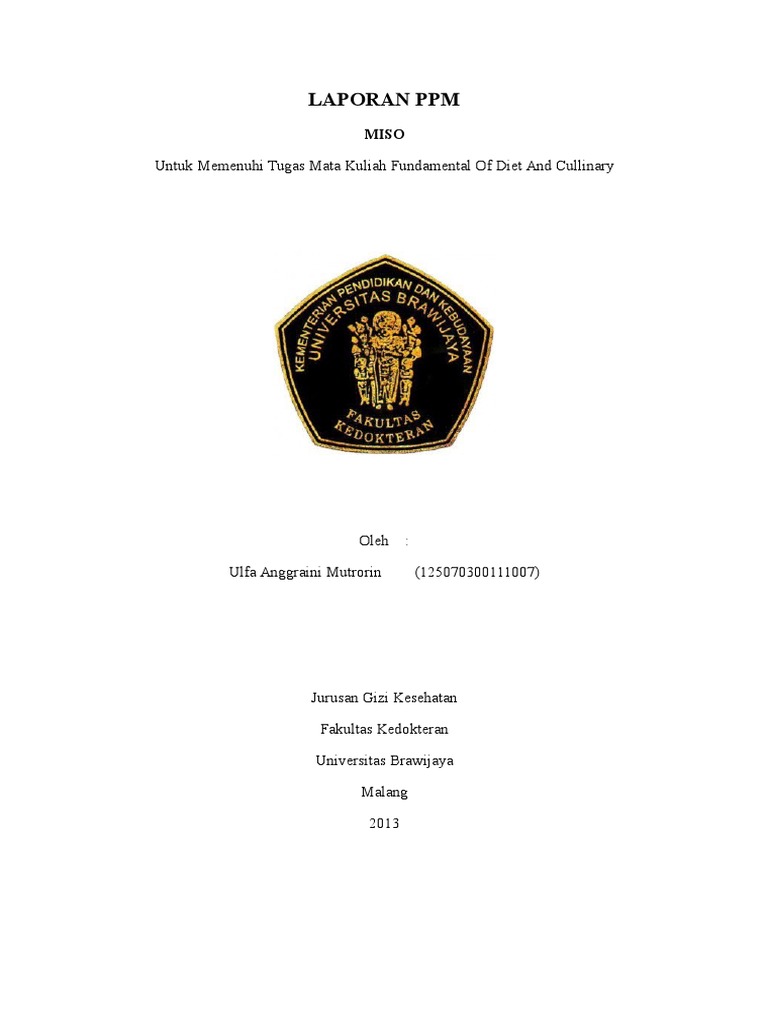 LAPORAN PPM

MISO

Untuk Memenuhi Tugas Mata Kuliah Fundamental Of Diet And Cullinary

KEMENTERIAN PENDIDIKAN DAN KEBUDAYAAN
UNIVERSITAS BRAWIJAYA
FAKULTAS KEDOKTERAN

Oleh :

Ulfa Anggraini Mutrorin (125070300111007)

Jurusan Gizi Kesehatan

Fakultas Kedokteran

Universitas Brawijaya

Malang

2013